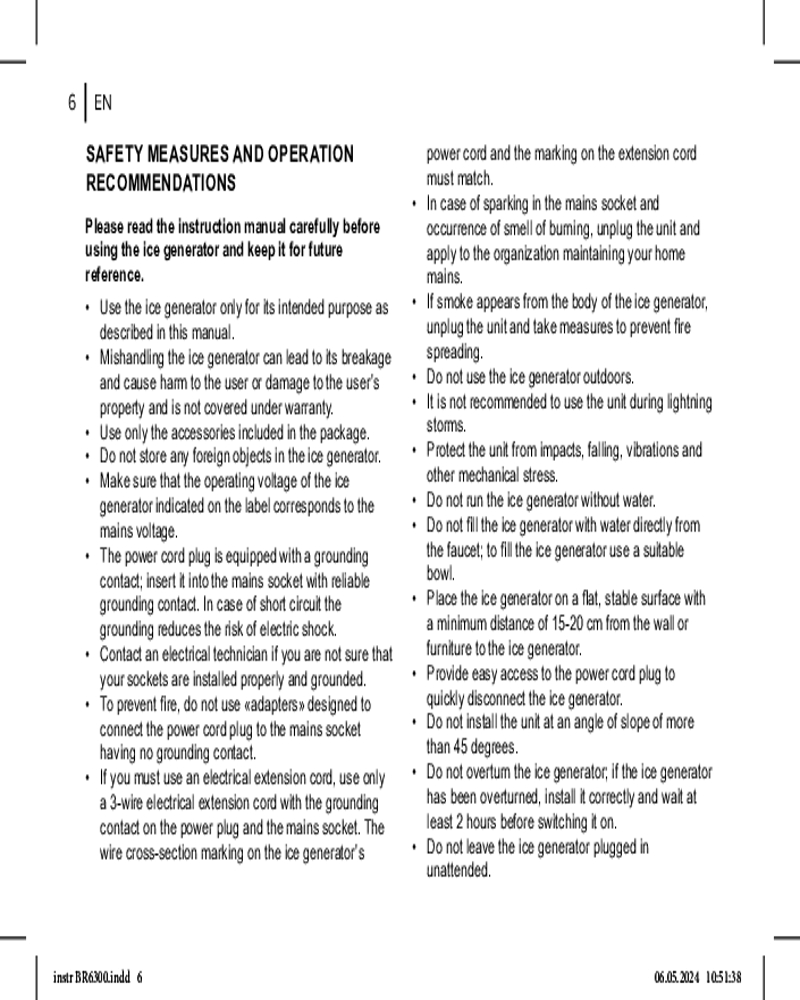 6 | EN

SAFETY MEASURES AND OPERATION RECOMMENDATIONS

Please read the instruction manual carefully before using the ice generator and keep it for future reference.

• Use the ice generator only for its intended purpose as described in this manual.
• Mishandling the ice generator can lead to its breakage and cause harm to the user or damage to the user's property and is not covered under warranty.
• Use only the accessories included in the package.
• Do not store any foreign objects in the ice generator.
• Make sure that the operating voltage of the ice generator indicated on the label corresponds to the mains voltage.
• The power cord plug is equipped with a grounding contact; insert it into the mains socket with reliable grounding contact. In case of short circuit the grounding reduces the risk of electric shock.
• Contact an electrical technician if you are not sure that your sockets are installed properly and grounded.
• To prevent fire, do not use «adapters» designed to connect the power cord plug to the mains socket having no grounding contact.
• If you must use an electrical extension cord, use only a 3-wire electrical extension cord with the grounding contact on the power plug and the mains socket. The wire cross-section marking on the ice generator's power cord and the marking on the extension cord must match.
• In case of sparking in the mains socket and occurrence of smell of burning, unplug the unit and apply to the organization maintaining your home mains.
• If smoke appears from the body of the ice generator, unplug the unit and take measures to prevent fire spreading.
• Do not use the ice generator outdoors.
• It is not recommended to use the unit during lightning storms.
• Protect the unit from impacts, falling, vibrations and other mechanical stress.
• Do not run the ice generator without water.
• Do not fill the ice generator with water directly from the faucet; to fill the ice generator use a suitable bowl.
• Place the ice generator on a flat, stable surface with a minimum distance of 15-20 cm from the wall or furniture to the ice generator.
• Provide easy access to the power cord plug to quickly disconnect the ice generator.
• Do not install the unit at an angle of slope of more than 45 degrees.
• Do not overturn the ice generator; if the ice generator has been overturned, install it correctly and wait at least 2 hours before switching it on.
• Do not leave the ice generator plugged in unattended.

instr BR6300.indd 6 06.05.2024 10:51:38